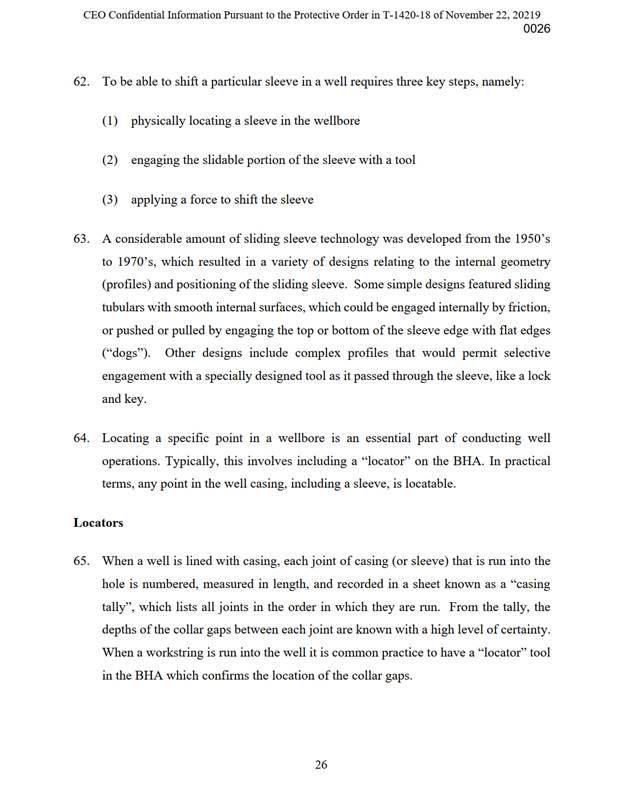 CEO Confidential Information Pursuant to the Protective Order in T-1420-18 of November 22, 20219
0026

62. To be able to shift a particular sleeve in a well requires three key steps, namely:

(1) physically locating a sleeve in the wellbore

(2) engaging the slidable portion of the sleeve with a tool

(3) applying a force to shift the sleeve

63. A considerable amount of sliding sleeve technology was developed from the 1950's to 1970's, which resulted in a variety of designs relating to the internal geometry (profiles) and positioning of the sliding sleeve. Some simple designs featured sliding tubulars with smooth internal surfaces, which could be engaged internally by friction, or pushed or pulled by engaging the top or bottom of the sleeve edge with flat edges ("dogs"). Other designs include complex profiles that would permit selective engagement with a specially designed tool as it passed through the sleeve, like a lock and key.

64. Locating a specific point in a wellbore is an essential part of conducting well operations. Typically, this involves including a "locator" on the BHA. In practical terms, any point in the well casing, including a sleeve, is locatable.

Locators

65. When a well is lined with casing, each joint of casing (or sleeve) that is run into the hole is numbered, measured in length, and recorded in a sheet known as a "casing tally", which lists all joints in the order in which they are run. From the tally, the depths of the collar gaps between each joint are known with a high level of certainty. When a workstring is run into the well it is common practice to have a "locator" tool in the BHA which confirms the location of the collar gaps.

26